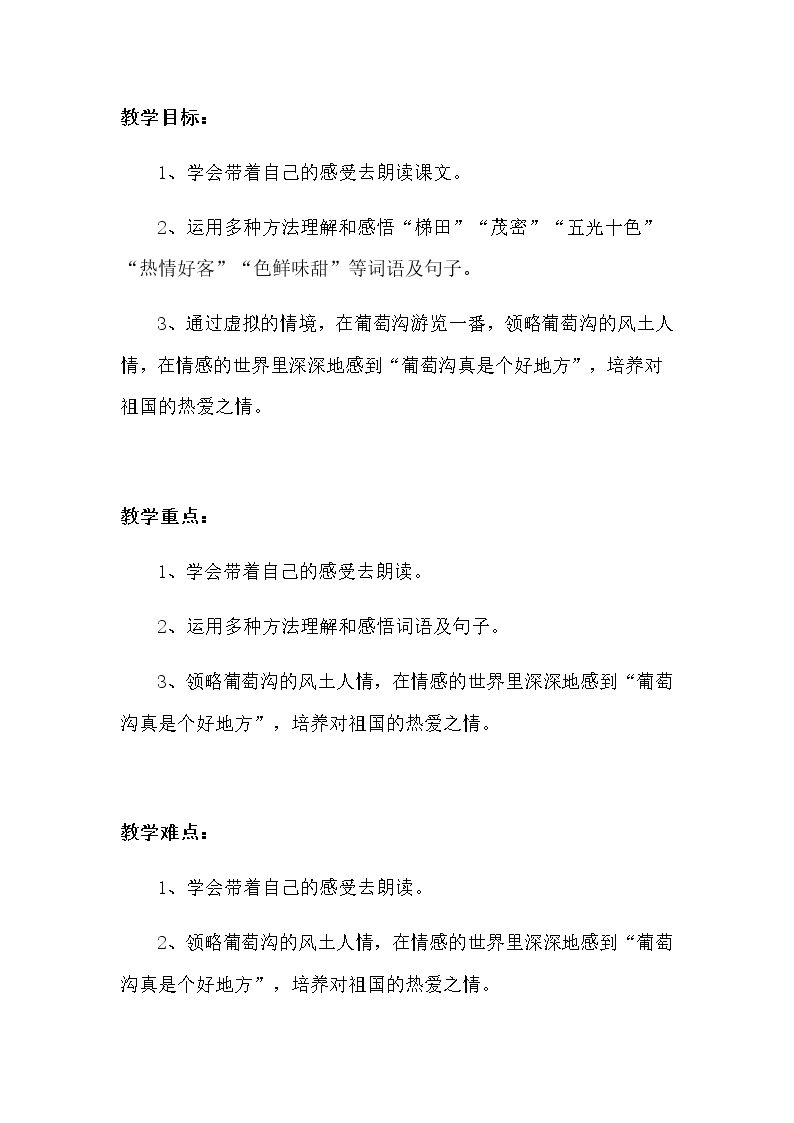 教学目标：

1、学会带着自己的感受去朗读课文。

2、运用多种方法理解和感悟“梯田”“茂密”“五光十色”“热情好客”“色鲜味甜”等词语及句子。

3、通过虚拟的情境，在葡萄沟游览一番，领略葡萄沟的风土人情，在情感的世界里深深地感到“葡萄沟真是个好地方”，培养对祖国的热爱之情。

教学重点：

1、学会带着自己的感受去朗读。

2、运用多种方法理解和感悟词语及句子。

3、领略葡萄沟的风土人情，在情感的世界里深深地感到“葡萄沟真是个好地方”，培养对祖国的热爱之情。

教学难点：

1、学会带着自己的感受去朗读。

2、领略葡萄沟的风土人情，在情感的世界里深深地感到“葡萄沟真是个好地方”，培养对祖国的热爱之情。